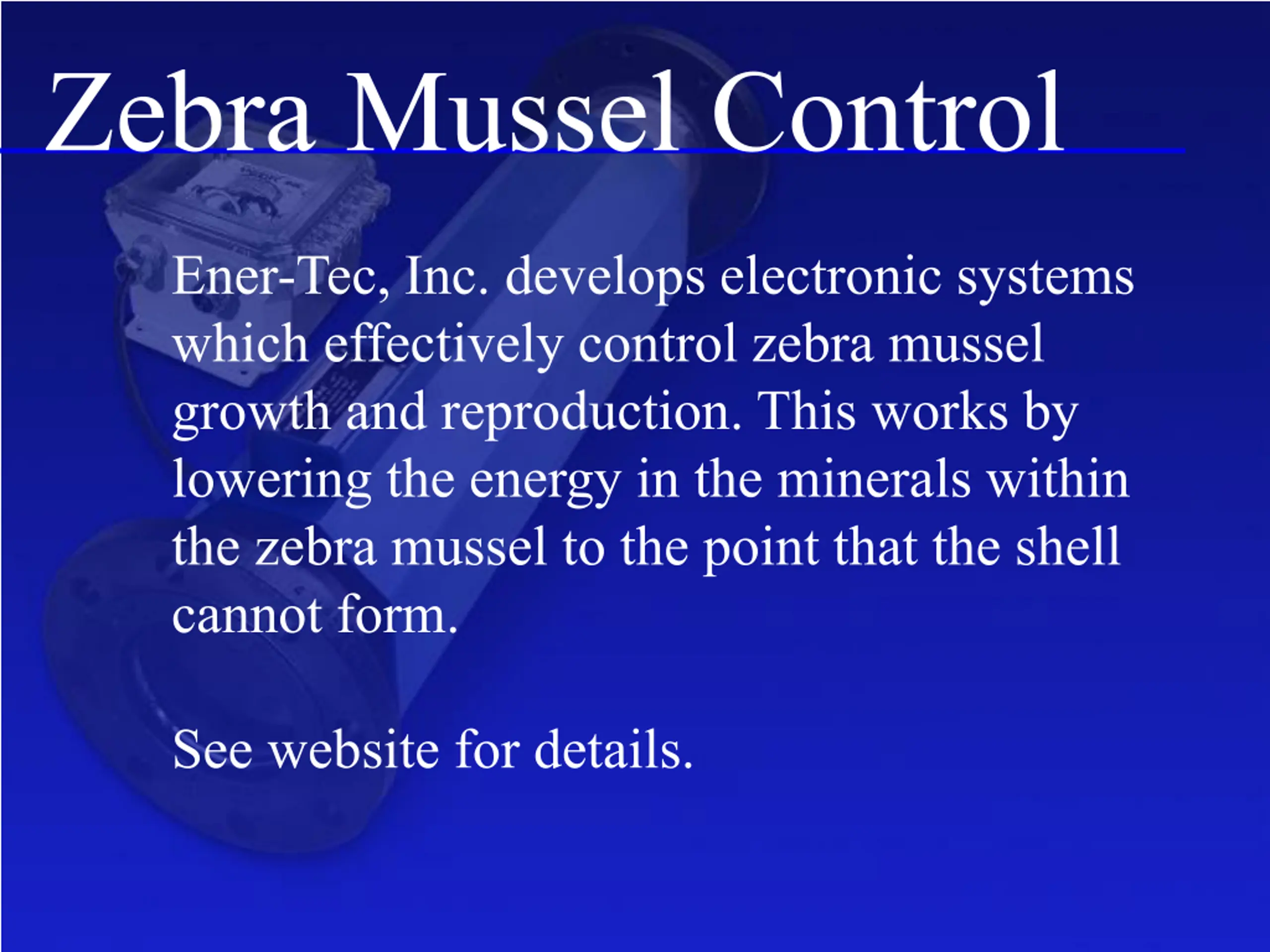 Zebra Mussel Control

Ener-Tec, Inc. develops electronic systems which effectively control zebra mussel growth and reproduction. This works by lowering the energy in the minerals within the zebra mussel to the point that the shell cannot form.

See website for details.